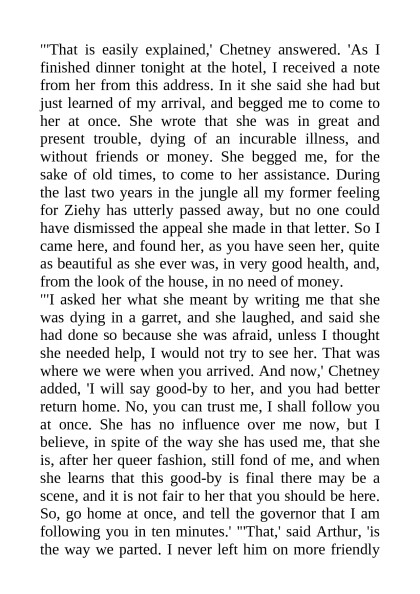 "'That is easily explained,' Chetney answered. 'As I finished dinner tonight at the hotel, I received a note from her from this address. In it she said she had but just learned of my arrival, and begged me to come to her at once. She wrote that she was in great and present trouble, dying of an incurable illness, and without friends or money. She begged me, for the sake of old times, to come to her assistance. During the last two years in the jungle all my former feeling for Ziehy has utterly passed away, but no one could have dismissed the appeal she made in that letter. So I came here, and found her, as you have seen her, quite as beautiful as she ever was, in very good health, and, from the look of the house, in no need of money.
"'I asked her what she meant by writing me that she was dying in a garret, and she laughed, and said she had done so because she was afraid, unless I thought she needed help, I would not try to see her. That was where we were when you arrived. And now,' Chetney added, 'I will say good-by to her, and you had better return home. No, you can trust me, I shall follow you at once. She has no influence over me now, but I believe, in spite of the way she has used me, that she is, after her queer fashion, still fond of me, and when she learns that this good-by is final there may be a scene, and it is not fair to her that you should be here. So, go home at once, and tell the governor that I am following you in ten minutes.' "'That,' said Arthur, 'is the way we parted. I never left him on more friendly